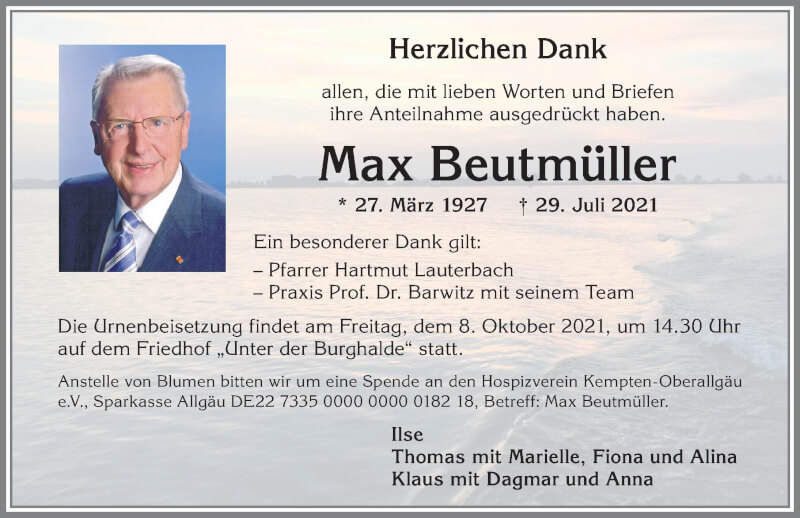 Herzlichen Dank

allen, die mit lieben Worten und Briefen ihre Anteilnahme ausgedrückt haben.

Max Beutmüller

* 27. März 1927 † 29. Juli 2021

Ein besonderer Dank gilt:

– Pfarrer Hartmut Lauterbach
– Praxis Prof. Dr. Barwitz mit seinem Team

Die Urnenbeisetzung findet am Freitag, dem 8. Oktober 2021, um 14.30 Uhr auf dem Friedhof „Unter der Burghalde“ statt.

Anstelle von Blumen bitten wir um eine Spende an den Hospizverein Kempten-Oberallgäu e.V., Sparkasse Allgäu DE22 7335 0000 0000 0182 18, Betreff: Max Beutmüller.

Ilse
Thomas mit Marielle, Fiona und Alina
Klaus mit Dagmar und Anna